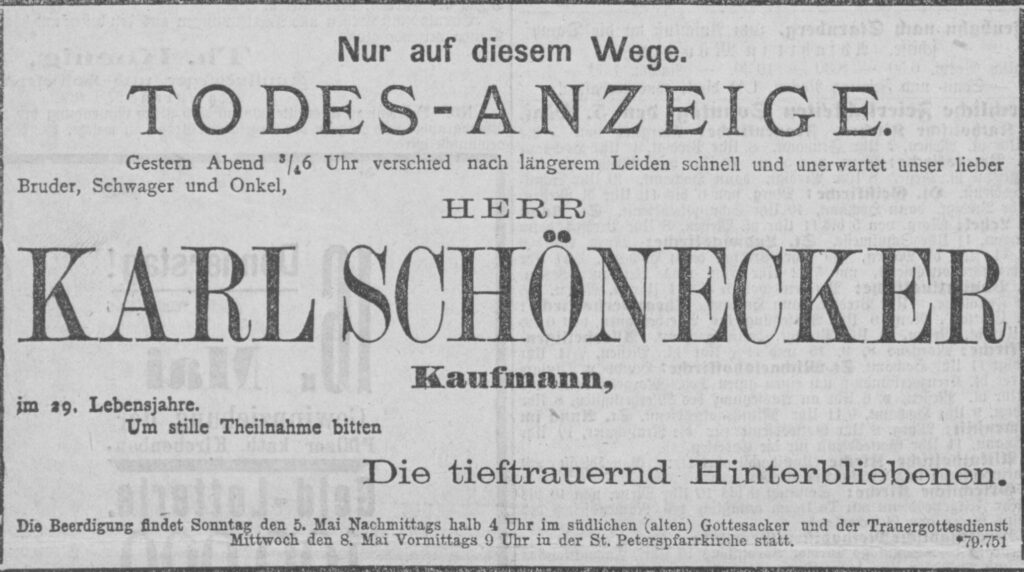 Nur auf diesem Wege.

TODES-ANZEIGE.

Gestern Abend $^{3}/_{4}$6 Uhr verschied nach längerem Leiden schnell und unerwartet unser lieber Bruder, Schwager und Onkel,

HERR

KARL SCHÖNECKER

Kaufmann,

im 29. Lebensjahre.

Um stille Theilnahme bitten

Die tieftrauernd Hinterbliebenen.

Die Beerdigung findet Sonntag den 5. Mai Nachmittags halb 4 Uhr im südlichen (alten) Gottesacker und der Trauergottesdienst Mittwoch den 8. Mai Vormittags 9 Uhr in der St. Peterspfarrkirche statt.

*79.751